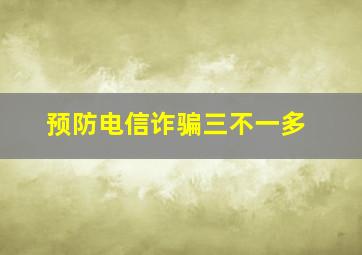 预防电信诈骗三不一多